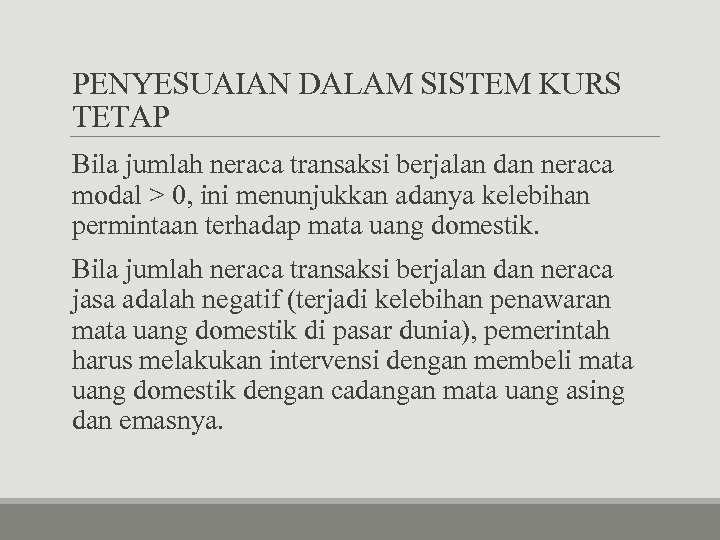 PENYESUAIAN DALAM SISTEM KURS TETAP

Bila jumlah neraca transaksi berjalan dan neraca modal > 0, ini menunjukkan adanya kelebihan permintaan terhadap mata uang domestik.

Bila jumlah neraca transaksi berjalan dan neraca jasa adalah negatif (terjadi kelebihan penawaran mata uang domestik di pasar dunia), pemerintah harus melakukan intervensi dengan membeli mata uang domestik dengan cadangan mata uang asing dan emasnya.